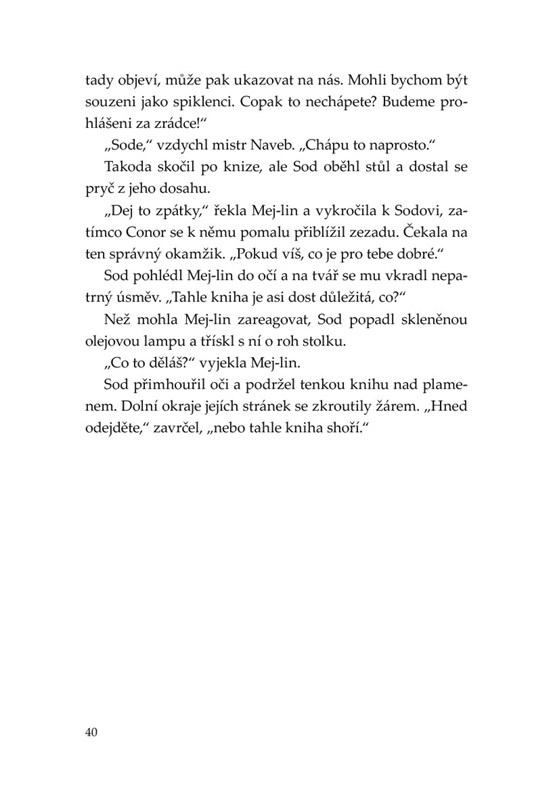 tady objeví, může pak ukazovat na nás. Mohli bychom být souzeni jako spiklenci. Copak to nechápete? Budeme prohlášeni za zrádce!“

„Sode,“ vzdychl mistr Naveb. „Chápu to naprosto.“

Takoda skočil po knize, ale Sod oběhl stůl a dostal se pryč z jeho dosahu.

„Dej to zpátky,“ řekla Mej-lin a vykročila k Sodovi, zatímco Conor se k němu pomalu přiblížil zezadu. Čekala na ten správný okamžik. „Pokud víš, co je pro tebe dobré.“

Sod pohlédl Mej-lin do očí a na tvář se mu vkradl nepatrný úsměv. „Tahle kniha je asi dost důležitá, co?“

Než mohla Mej-lin zareagovat, Sod popadl skleněnou olejovou lampu a třískl s ní o roh stolku.

„Co to děláš?“ vyjekla Mej-lin.

Sod přimhouřil oči a podržel tenkou knihu nad plamenem. Dolní okraje jejích stránek se zkroutily žárem. „Hned odejděte,“ zavrčel, „nebo tahle kniha shoří.“

40